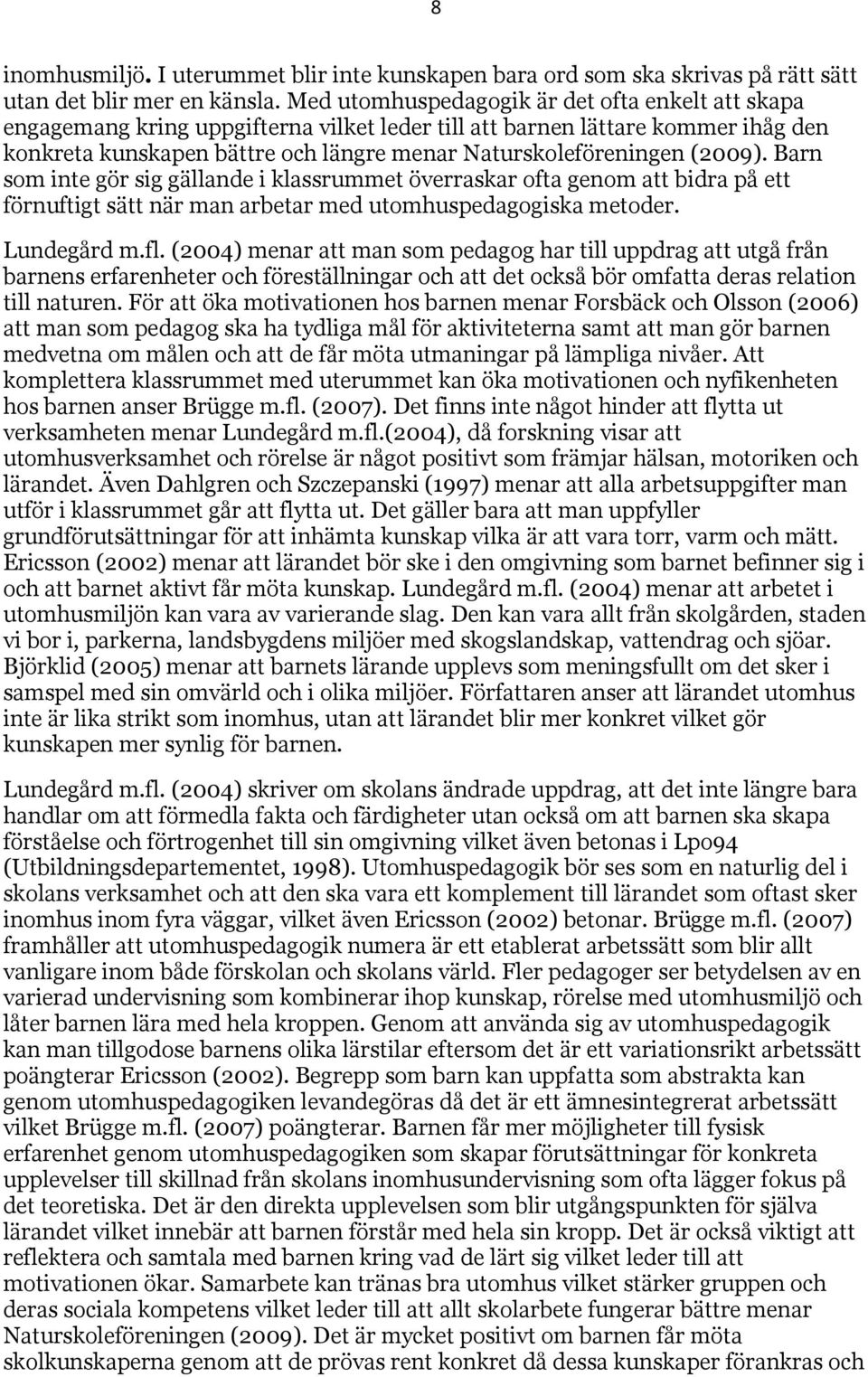 8

inomhusmiljö. I uterummet blir inte kunskapen bara ord som ska skrivas på rätt sätt utan det blir mer en känsla. Med utomhuspedagogik är det ofta enkelt att skapa engagemang kring uppgifterna vilket leder till att barnen lättare kommer ihåg den konkreta kunskapen bättre och längre menar Naturskoleföreningen (2009). Barn som inte gör sig gällande i klassrummet överraskar ofta genom att bidra på ett förnuftigt sätt när man arbetar med utomhuspedagogiska metoder.

Lundegård m.fl. (2004) menar att man som pedagog har till uppdrag att utgå från barnens erfarenheter och föreställningar och att det också bör omfatta deras relation till naturen. För att öka motivationen hos barnen menar Forsbäck och Olsson (2006) att man som pedagog ska ha tydliga mål för aktiviteterna samt att man gör barnen medvetna om målen och att de får möta utmaningar på lämpliga nivåer. Att komplettera klassrummet med uterummet kan öka motivationen och nyfikenheten hos barnen anser Brügge m.fl. (2007). Det finns inte något hinder att flytta ut verksamheten menar Lundegård m.fl.(2004), då forskning visar att utomhusverksamhet och rörelse är något positivt som främjar hälsan, motoriken och lärandet. Även Dahlgren och Szczepanski (1997) menar att alla arbetsuppgifter man utför i klassrummet går att flytta ut. Det gäller bara att man uppfyller grundförutsättningar för att inhämta kunskap vilka är att vara torr, varm och mätt. Ericsson (2002) menar att lärandet bör ske i den omgivning som barnet befinner sig i och att barnet aktivt får möta kunskap. Lundegård m.fl. (2004) menar att arbetet i utomhusmiljön kan vara av varierande slag. Den kan vara allt från skolgården, staden vi bor i, parkerna, landsbygdens miljöer med skogslandskap, vattendrag och sjöar. Björklid (2005) menar att barnets lärande upplevs som meningsfullt om det sker i samspel med sin omvärld och i olika miljöer. Författaren anser att lärandet utomhus inte är lika strikt som inomhus, utan att lärandet blir mer konkret vilket gör kunskapen mer synlig för barnen.

Lundegård m.fl. (2004) skriver om skolans ändrade uppdrag, att det inte längre bara handlar om att förmedla fakta och färdigheter utan också om att barnen ska skapa förståelse och förtrogenhet till sin omgivning vilket även betonas i Lpo94 (Utbildningsdepartementet, 1998). Utomhuspedagogik bör ses som en naturlig del i skolans verksamhet och att den ska vara ett komplement till lärandet som oftast sker inomhus inom fyra väggar, vilket även Ericsson (2002) betonar. Brügge m.fl. (2007) framhåller att utomhuspedagogik numera är ett etablerat arbetssätt som blir allt vanligare inom både förskolan och skolans värld. Fler pedagoger ser betydelsen av en varierad undervisning som kombinerar ihop kunskap, rörelse med utomhusmiljö och låter barnen lära med hela kroppen. Genom att använda sig av utomhuspedagogik kan man tillgodose barnens olika lärstilar eftersom det är ett variationsrikt arbetssätt poängterar Ericsson (2002). Begrepp som barn kan uppfatta som abstrakta kan genom utomhuspedagogiken levandegöras då det är ett ämnesintegrerat arbetssätt vilket Brügge m.fl. (2007) poängterar. Barnen får mer möjligheter till fysisk erfarenhet genom utomhuspedagogiken som skapar förutsättningar för konkreta upplevelser till skillnad från skolans inomhusundervisning som ofta lägger fokus på det teoretiska. Det är den direkta upplevelsen som blir utgångspunkten för själva lärandet vilket innebär att barnen förstår med hela sin kropp. Det är också viktigt att reflektera och samtala med barnen kring vad de lärt sig vilket leder till att motivationen ökar. Samarbete kan tränas bra utomhus vilket stärker gruppen och deras sociala kompetens vilket leder till att allt skolarbete fungerar bättre menar Naturskoleföreningen (2009). Det är mycket positivt om barnen får möta skolkunskaperna genom att de prövas rent konkret då dessa kunskaper förankras och